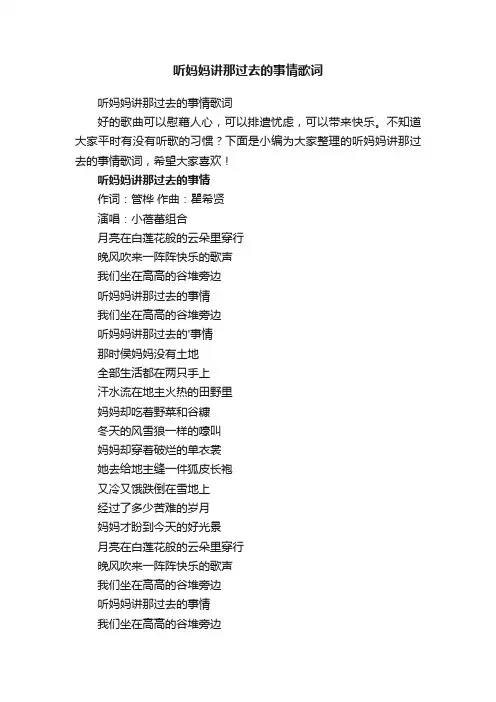 听妈妈讲那过去的事情歌词

听妈妈讲那过去的事情歌词

好的歌曲可以慰藉人心，可以排遣忧虑，可以带来快乐。不知道大家平时有没有听歌的习惯？下面是小编为大家整理的听妈妈讲那过去的事情歌词，希望大家喜欢！

听妈妈讲那过去的事情

作词：管桦 作曲：瞿希贤

演唱：小蓓蕾组合

月亮在白莲花般的云朵里穿行

晚风吹来一阵阵快乐的歌声

我们坐在高高的谷堆旁边

听妈妈讲那过去的事情

我们坐在高高的谷堆旁边

听妈妈讲那过去的'事情

那时侯妈妈没有土地

全部生活都在两只手上

汗水流在地主火热的田野里

妈妈却吃着野菜和谷糠

冬天的风雪狼一样的嚎叫

妈妈却穿着破烂的单衣裳

她去给地主缝一件狐皮长袍

又冷又饿跌倒在雪地上

经过了多少苦难的岁月

妈妈才盼到今天的好光景

月亮在白莲花般的云朵里穿行

晚风吹来一阵阵快乐的歌声

我们坐在高高的谷堆旁边

听妈妈讲那过去的事情

我们坐在高高的谷堆旁边